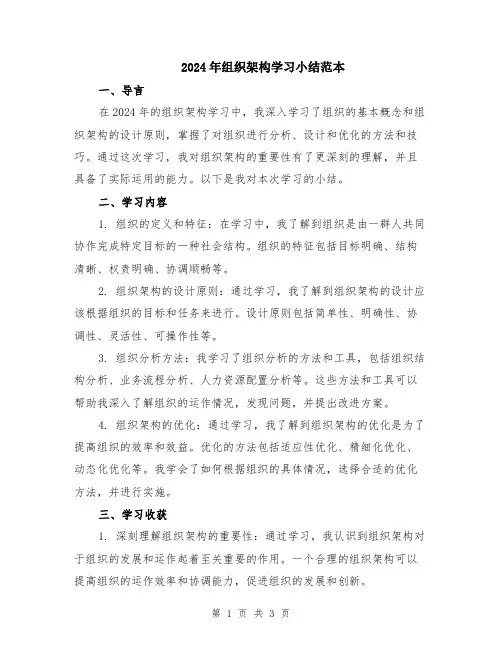 2024年组织架构学习小结范本

一、导言

在2024年的组织架构学习中，我深入学习了组织的基本概念和组织架构的设计原则，掌握了对组织进行分析、设计和优化的方法和技巧。通过这次学习，我对组织架构的重要性有了更深刻的理解，并且具备了实际运用的能力。以下是我对本次学习的小结。

二、学习内容

1. 组织的定义和特征：在学习中，我了解到组织是由一群人共同协作完成特定目标的一种社会结构。组织的特征包括目标明确、结构清晰、权责明确、协调顺畅等。

2. 组织架构的设计原则：通过学习，我了解到组织架构的设计应该根据组织的目标和任务来进行。设计原则包括简单性、明确性、协调性、灵活性、可操作性等。

3. 组织分析方法：我学习了组织分析的方法和工具，包括组织结构分析、业务流程分析、人力资源配置分析等。这些方法和工具可以帮助我深入了解组织的运作情况，发现问题，并提出改进方案。

4. 组织架构的优化：通过学习，我了解到组织架构的优化是为了提高组织的效率和效益。优化的方法包括适应性优化、精细化优化、动态化优化等。我学会了如何根据组织的具体情况，选择合适的优化方法，并进行实施。

三、学习收获

1. 深刻理解组织架构的重要性：通过学习，我认识到组织架构对于组织的发展和运作起着至关重要的作用。一个合理的组织架构可以提高组织的运作效率和协调能力，促进组织的发展和创新。

第 1 页 共 3 页